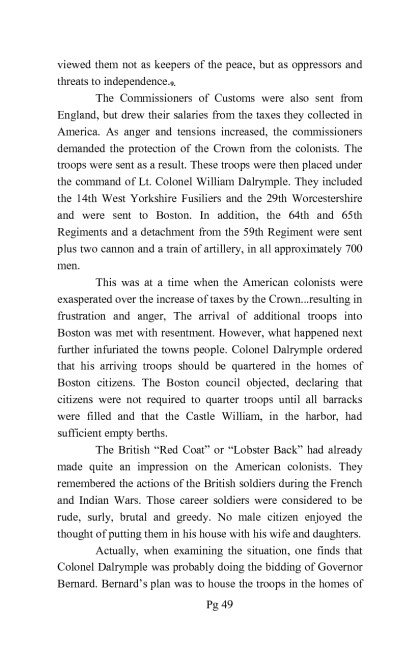 viewed them not as keepers of the peace, but as oppressors and threats to independence.

The Commissioners of Customs were also sent from England, but drew their salaries from the taxes they collected in America. As anger and tensions increased, the commissioners demanded the protection of the Crown from the colonists. The troops were sent as a result. These troops were then placed under the command of Lt. Colonel William Dalrymple. They included the 14th West Yorkshire Fusiliers and the 29th Worcestershire and were sent to Boston. In addition, the 64th and 65th Regiments and a detachment from the 59th Regiment were sent plus two cannon and a train of artillery, in all approximately 700 men.

This was at a time when the American colonists were exasperated over the increase of taxes by the Crown...resulting in frustration and anger, The arrival of additional troops into Boston was met with resentment. However, what happened next further infuriated the towns people. Colonel Dalrymple ordered that his arriving troops should be quartered in the homes of Boston citizens. The Boston council objected, declaring that citizens were not required to quarter troops until all barracks were filled and that the Castle William, in the harbor, had sufficient empty berths.

The British "Red Coat" or "Lobster Back" had already made quite an impression on the American colonists. They remembered the actions of the British soldiers during the French and Indian Wars. Those career soldiers were considered to be rude, surly, brutal and greedy. No male citizen enjoyed the thought of putting them in his house with his wife and daughters.

Actually, when examining the situation, one finds that Colonel Dalrymple was probably doing the bidding of Governor Bernard. Bernard's plan was to house the troops in the homes of

Pg 49